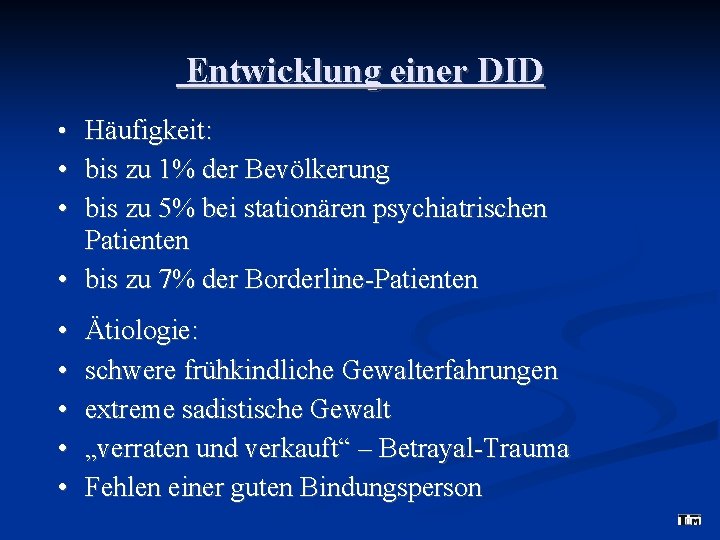 Entwicklung einer DID

• Häufigkeit:
• bis zu 1% der Bevölkerung
• bis zu 5% bei stationären psychiatrischen Patienten
• bis zu 7% der Borderline-Patienten

• Ätiologie:
• schwere frühkindliche Gewalterfahrungen
• extreme sadistische Gewalt
• „verraten und verkauft“ – Betrayal-Trauma
• Fehlen einer guten Bindungsperson